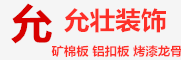 允 允壮装饰

矿棉板 铝扣板 烤漆龙骨